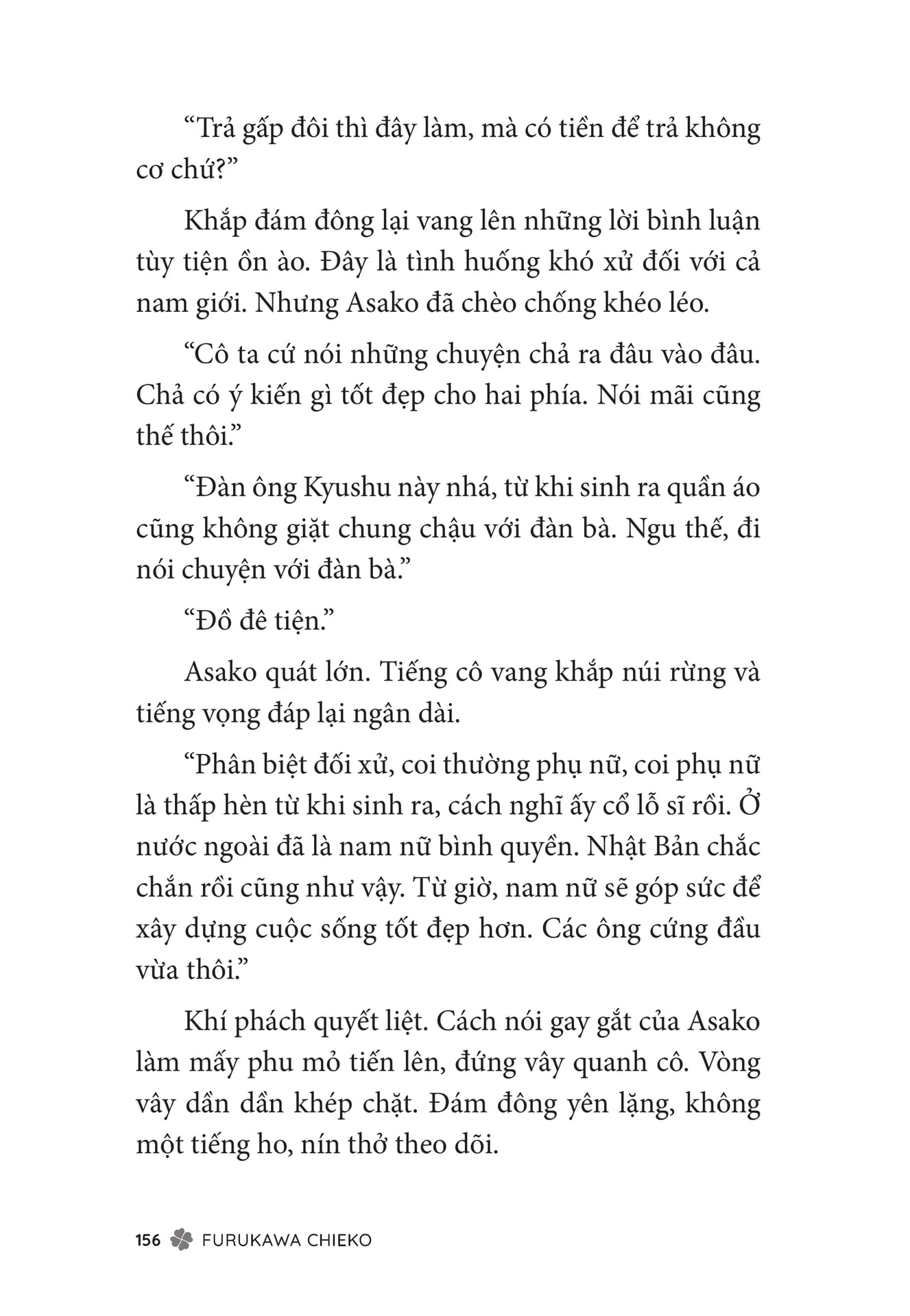 “Trả gấp đôi thì đây làm, mà có tiền để trả không cơ chứ?”

Khắp đám đông lại vang lên những lời bình luận tùy tiện ồn ào. Đây là tình huống khó xử đối với cả nam giới. Nhưng Asako đã chèo chống khéo léo.

“Cô ta cứ nói những chuyện chả ra đâu vào đâu. Chả có ý kiến gì tốt đẹp cho hai phía. Nói mãi cũng thế thôi.”

“Đàn ông Kyushu này nhá, từ khi sinh ra quần áo cũng không giặt chung chậu với đàn bà. Ngu thế, đi nói chuyện với đàn bà.”

“Đồ đê tiện.”

Asako quát lớn. Tiếng cô vang khắp núi rừng và tiếng vọng đáp lại ngân dài.

“Phân biệt đối xử, coi thường phụ nữ, coi phụ nữ là thấp hèn từ khi sinh ra, cách nghĩ ấy cổ lỗ sĩ rồi. Ở nước ngoài đã là nam nữ bình quyền. Nhật Bản chắc chắn rồi cũng như vậy. Từ giờ, nam nữ sẽ góp sức để xây dựng cuộc sống tốt đẹp hơn. Các ông cứng đầu vừa thôi.”

Khí phách quyết liệt. Cách nói gay gắt của Asako làm mấy phu mỏ tiến lên, đứng vây quanh cô. Vòng vây dần dần khép chặt. Đám đông yên lặng, không một tiếng ho, nín thở theo dõi.

156 FURUKAWA CHIEKO